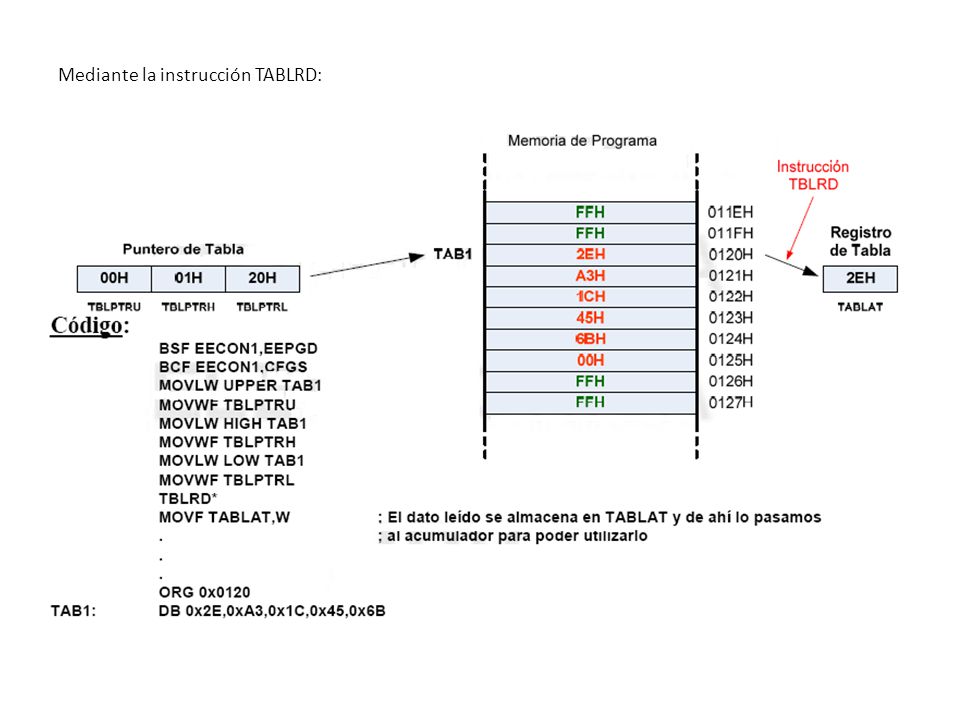 Mediante la instrucción TABLRD:

Memoria de Programa

Instrucción TBLRD

Puntero de Tabla

| 00H | 01H | 20H |
|---|---|---|
| TBLPTRU | TBLPTRH | TBLPTRL |

TAB1

| FFH | 011EH |
|---|---|
| FFH | 011FH |
| 2EH | 0120H |
| A3H | 0121H |
| 1CH | 0122H |
| 45H | 0123H |
| 6BH | 0124H |
| 00H | 0125H |
| FFH | 0126H |
| FFH | 0127H |

Registro de Tabla

2EH

TABLAT

Código:

BSF EECON1,EEPGD
BCF EECON1,CFGS
MOVLW UPPER TAB1
MOVWF TBLPTRU
MOVLW HIGH TAB1
MOVWF TBLPTRH
MOVLW LOW TAB1
MOVWF TBLPTRL
TBLRD*
MOVF TABLAT,W ; El dato leído se almacena en TABLAT y de ahí lo pasamos
. ; al acumulador para poder utilizarlo
.
.
ORG 0x0120
TAB1: DB 0x2E,0xA3,0x1C,0x45,0x6B